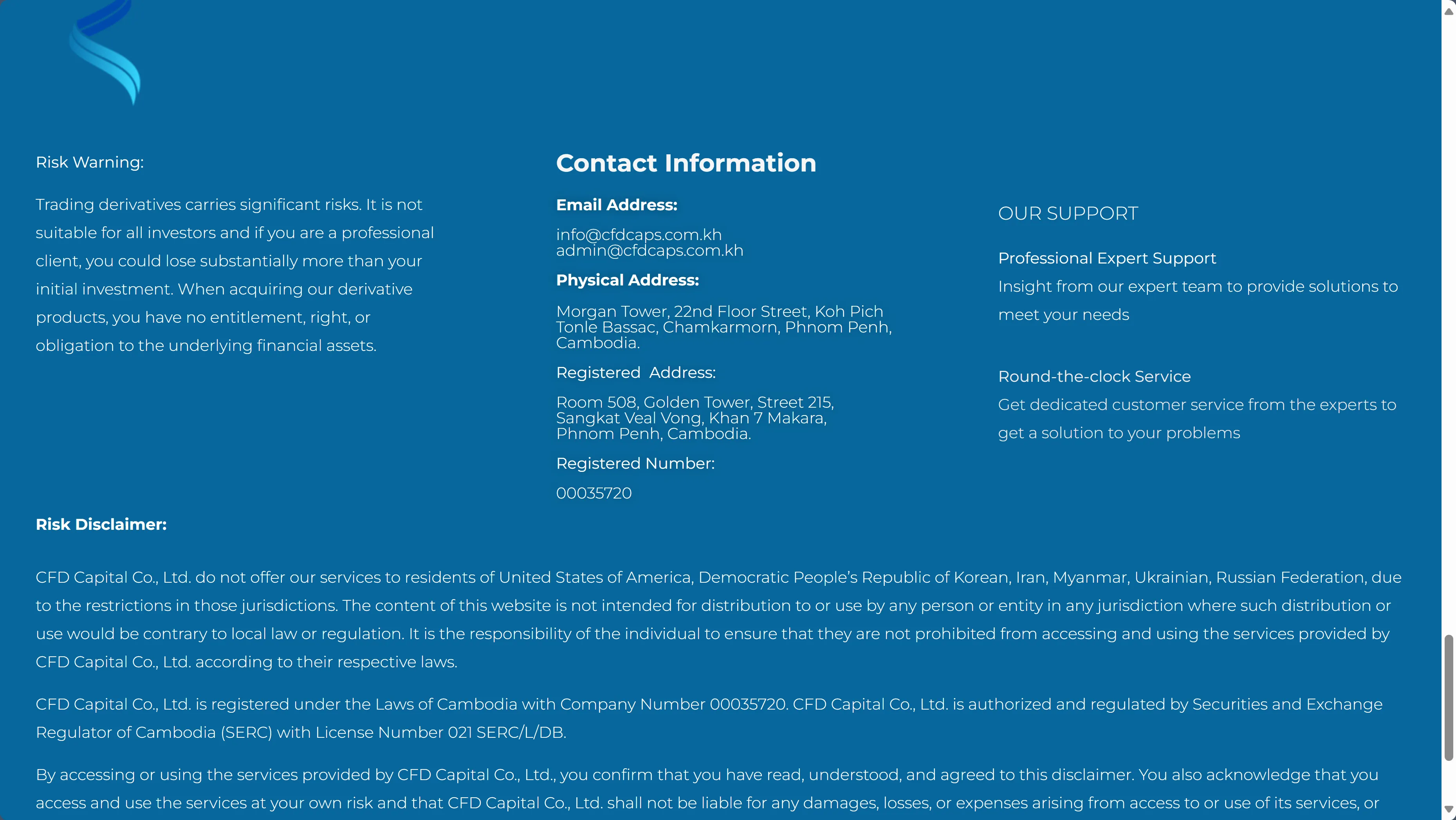 Risk Warning:

Trading derivatives carries significant risks. It is not suitable for all investors and if you are a professional client, you could lose substantially more than your initial investment. When acquiring our derivative products, you have no entitlement, right, or obligation to the underlying financial assets.

Contact Information

Email Address:

info@cfdcaps.com.kh
admin@cfdcaps.com.kh

Physical Address:

Morgan Tower, 22nd Floor Street, Koh Pich Tonle Bassac, Chamkarmorn, Phnom Penh, Cambodia.

Registered Address:

Room 508, Golden Tower, Street 215, Sangkat Veal Vong, Khan 7 Makara, Phnom Penh, Cambodia.

Registered Number:

00035720

OUR SUPPORT

Professional Expert Support

Insight from our expert team to provide solutions to meet your needs

Round-the-clock Service

Get dedicated customer service from the experts to get a solution to your problems

Risk Disclaimer:

CFD Capital Co., Ltd. do not offer our services to residents of United States of America, Democratic People's Republic of Korean, Iran, Myanmar, Ukrainian, Russian Federation, due to the restrictions in those jurisdictions. The content of this website is not intended for distribution to or use by any person or entity in any jurisdiction where such distribution or use would be contrary to local law or regulation. It is the responsibility of the individual to ensure that they are not prohibited from accessing and using the services provided by CFD Capital Co., Ltd. according to their respective laws.

CFD Capital Co., Ltd. is registered under the Laws of Cambodia with Company Number 00035720. CFD Capital Co., Ltd. is authorized and regulated by Securities and Exchange Regulator of Cambodia (SERC) with License Number 021 SERC/L/DB.

By accessing or using the services provided by CFD Capital Co., Ltd., you confirm that you have read, understood, and agreed to this disclaimer. You also acknowledge that you access and use the services at your own risk and that CFD Capital Co., Ltd. shall not be liable for any damages, losses, or expenses arising from access to or use of its services, or